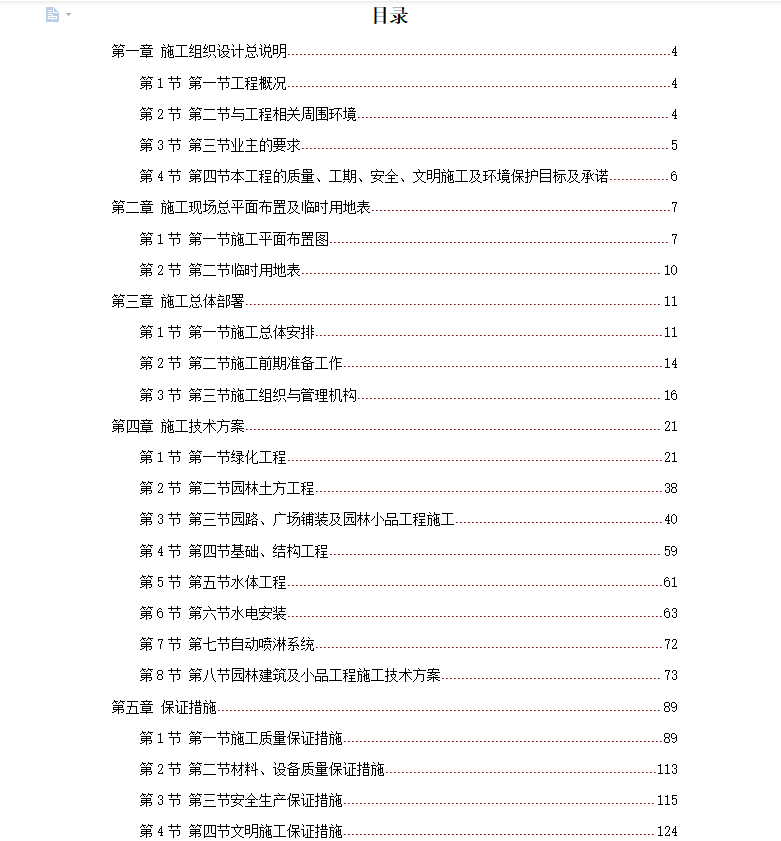 目录

第一章 施工组织设计总说明 4
第 1 节 第一节工程概况 4
第 2 节 第二节与工程相关周围环境 4
第 3 节 第三节业主的要求 5
第 4 节 第四节本工程的质量、工期、安全、文明施工及环境保护目标及承诺 6
第二章 施工现场总平面布置及临时用地表 7
第 1 节 第一节施工平面布置图 7
第 2 节 第二节临时用地表 10
第三章 施工总体部署 11
第 1 节 第一节施工总体安排 11
第 2 节 第二节施工前期准备工作 14
第 3 节 第三节施工组织与管理机构 16
第四章 施工技术方案 21
第 1 节 第一节绿化工程 21
第 2 节 第二节园林土方工程 38
第 3 节 第三节园路、广场铺装及园林小品工程施工 40
第 4 节 第四节基础、结构工程 59
第 5 节 第五节水体工程 61
第 6 节 第六节水电安装 63
第 7 节 第七节自动喷淋系统 72
第 8 节 第八节园林建筑及小品工程施工技术方案 73
第五章 保证措施 89
第 1 节 第一节施工质量保证措施 89
第 2 节 第二节材料、设备质量保证措施 113
第 3 节 第三节安全生产保证措施 115
第 4 节 第四节文明施工保证措施 124